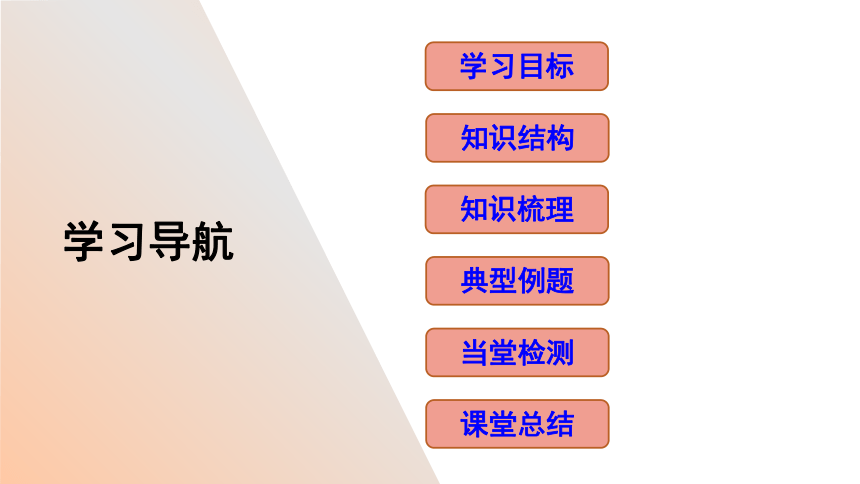 学习导航

学习目标

知识结构

知识梳理

典型例题

当堂检测

课堂总结